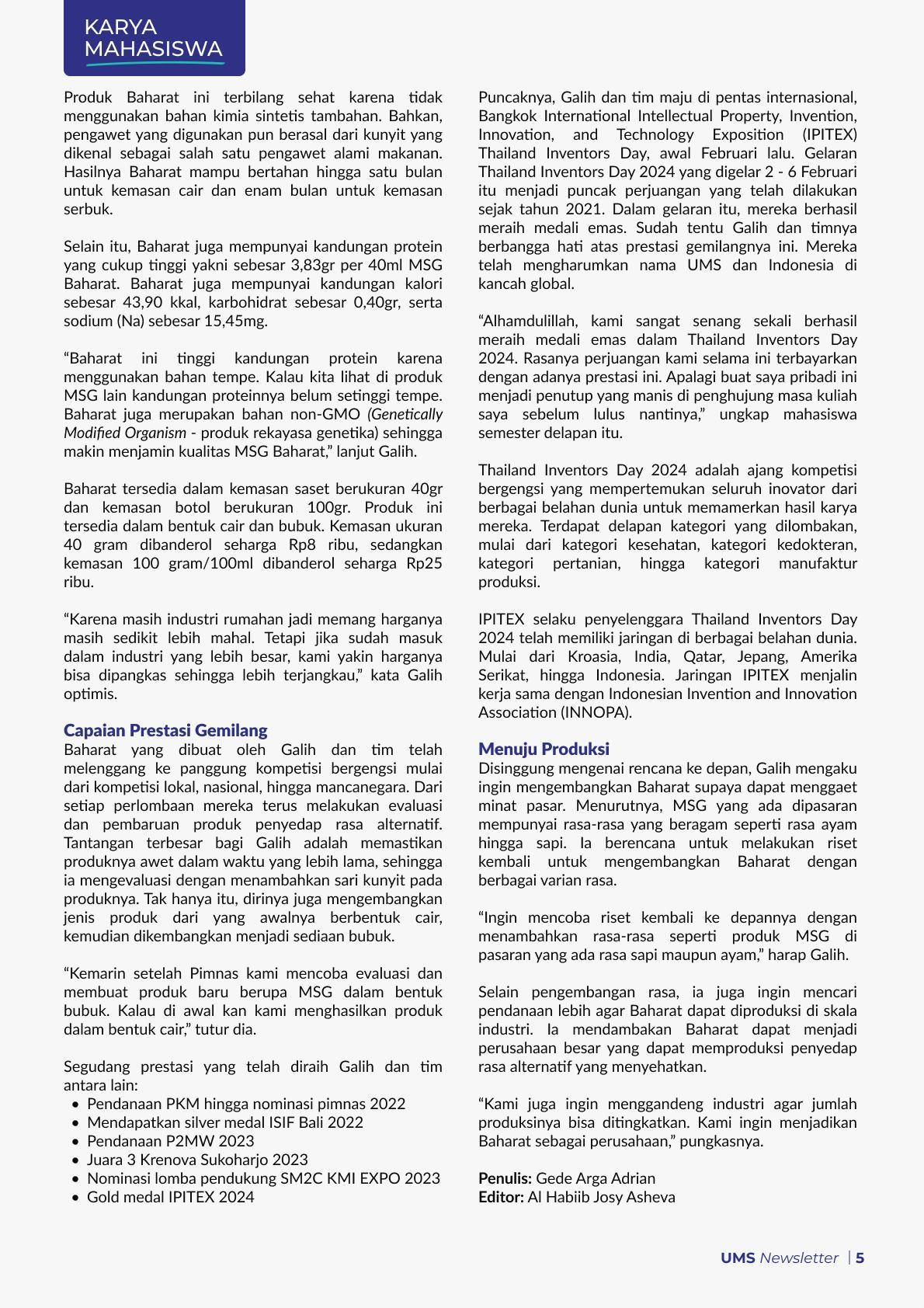 KARYA MAHASISWA

Produk Baharat ini terbilang sehat karena tidak menggunakan bahan kimia sintetis tambahan. Bahkan, pengawet yang digunakan pun berasal dari kunyit yang dikenal sebagai salah satu pengawet alami makanan. Hasilnya Baharat mampu bertahan hingga satu bulan untuk kemasan cair dan enam bulan untuk kemasan serbuk.

Selain itu, Baharat juga mempunyai kandungan protein yang cukup tinggi yakni sebesar 3,83gr per 40ml MSG Baharat. Baharat juga mempunyai kandungan kalori sebesar 43,90 kkal, karbohidrat sebesar 0,40gr, serta sodium (Na) sebesar 15,45mg.

“Baharat ini tinggi kandungan protein karena menggunakan bahan tempe. Kalau kita lihat di produk MSG lain kandungan proteinnya belum setinggi tempe. Baharat juga merupakan bahan non-GMO (Genetically Modified Organism - produk rekayasa genetika) sehingga makin menjamin kualitas MSG Baharat,” lanjut Galih.

Baharat tersedia dalam kemasan saset berukuran 40gr dan kemasan botol berukuran 100gr. Produk ini tersedia dalam bentuk cair dan bubuk. Kemasan ukuran 40 gram dibanderol seharga Rp8 ribu, sedangkan kemasan 100 gram/100ml dibanderol seharga Rp25 ribu.

“Karena masih industri rumahan jadi memang harganya masih sedikit lebih mahal. Tetapi jika sudah masuk dalam industri yang lebih besar, kami yakin harganya bisa dipangkas sehingga lebih terjangkau,” kata Galih optimis.

Capaian Prestasi Gemilang
Baharat yang dibuat oleh Galih dan tim telah melenggang ke panggung kompetisi bergengsi mulai dari kompetisi lokal, nasional, hingga mancanegara. Dari setiap perlombaan mereka terus melakukan evaluasi dan pembaruan produk penyedap rasa alternatif. Tantangan terbesar bagi Galih adalah memastikan produknya awet dalam waktu yang lebih lama, sehingga ia mengevaluasi dengan menambahkan sari kunyit pada produknya. Tak hanya itu, dirinya juga mengembangkan jenis produk dari yang awalnya berbentuk cair, kemudian dikembangkan menjadi sediaan bubuk.

“Kemarin setelah Pimnas kami mencoba evaluasi dan membuat produk baru berupa MSG dalam bentuk bubuk. Kalau di awal kan kami menghasilkan produk dalam bentuk cair,” tutur dia.

Segudang prestasi yang telah diraih Galih dan tim antara lain:
• Pendanaan PKM hingga nominasi pimnas 2022
• Mendapatkan silver medal ISIF Bali 2022
• Pendanaan P2MW 2023
• Juara 3 Krenova Sukoharjo 2023
• Nominasi lomba pendukung SM2C KMI EXPO 2023
• Gold medal IPITEX 2024

Puncaknya, Galih dan tim maju di pentas internasional, Bangkok International Intellectual Property, Invention, Innovation, and Technology Exposition (IPITEX) Thailand Inventors Day, awal Februari lalu. Gelaran Thailand Inventors Day 2024 yang digelar 2 - 6 Februari itu menjadi puncak perjuangan yang telah dilakukan sejak tahun 2021. Dalam gelaran itu, mereka berhasil meraih medali emas. Sudah tentu Galih dan timnya berbangga hati atas prestasi gemilangnya ini. Mereka telah mengharumkan nama UMS dan Indonesia di kancah global.

“Alhamdulillah, kami sangat senang sekali berhasil meraih medali emas dalam Thailand Inventors Day 2024. Rasanya perjuangan kami selama ini terbayarkan dengan adanya prestasi ini. Apalagi buat saya pribadi ini menjadi penutup yang manis di penghujung masa kuliah saya sebelum lulus nantinya,” ungkap mahasiswa semester delapan itu.

Thailand Inventors Day 2024 adalah ajang kompetisi bergengsi yang mempertemukan seluruh inovator dari berbagai belahan dunia untuk memamerkan hasil karya mereka. Terdapat delapan kategori yang dilombakan, mulai dari kategori kesehatan, kategori kedokteran, kategori pertanian, hingga kategori manufaktur produksi.

IPITEX selaku penyelenggara Thailand Inventors Day 2024 telah memiliki jaringan di berbagai belahan dunia. Mulai dari Kroasia, India, Qatar, Jepang, Amerika Serikat, hingga Indonesia. Jaringan IPITEX menjalin kerja sama dengan Indonesian Invention and Innovation Association (INNOPA).

Menuju Produksi
Disinggung mengenai rencana ke depan, Galih mengaku ingin mengembangkan Baharat supaya dapat menggaet minat pasar. Menurutnya, MSG yang ada dipasaran mempunyai rasa-rasa yang beragam seperti rasa ayam hingga sapi. Ia berencana untuk melakukan riset kembali untuk mengembangkan Baharat dengan berbagai varian rasa.

“Ingin mencoba riset kembali ke depannya dengan menambahkan rasa-rasa seperti produk MSG di pasaran yang ada rasa sapi maupun ayam,” harap Galih.

Selain pengembangan rasa, ia juga ingin mencari pendanaan lebih agar Baharat dapat diproduksi di skala industri. Ia mendambakan Baharat dapat menjadi perusahaan besar yang dapat memproduksi penyedap rasa alternatif yang menyehatkan.

“Kami juga ingin menggandeng industri agar jumlah produksinya bisa ditingkatkan. Kami ingin menjadikan Baharat sebagai perusahaan,” pungkasnya.

Penulis: Gede Arga Adrian
Editor: Al Habiib Josy Asheva

UMS Newsletter | 5